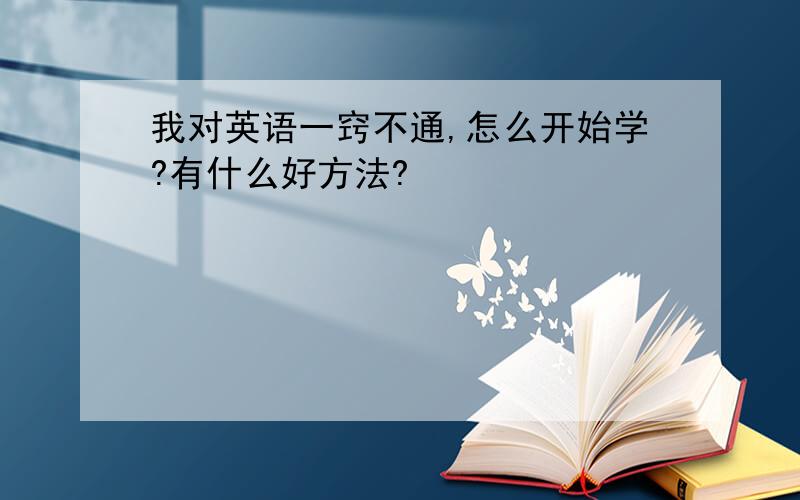 我对英语一窍不通,怎么开始学?有什么好方法?